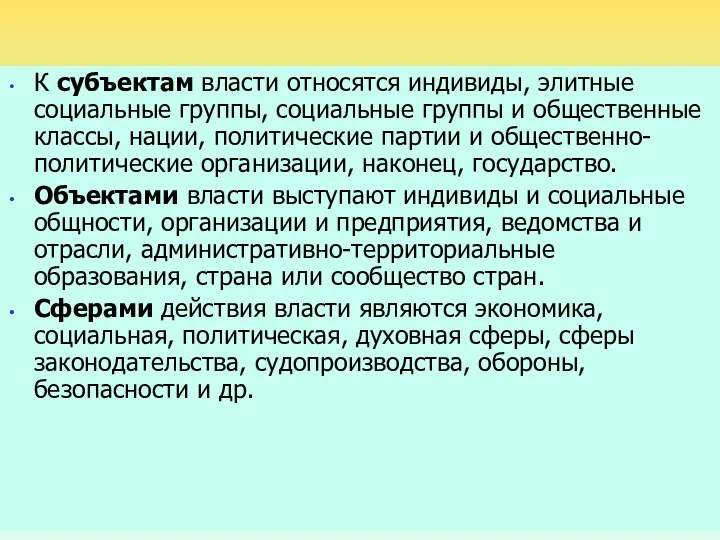 • К субъектам власти относятся индивиды, элитные социальные группы, социальные группы и общественные классы, нации, политические партии и общественно-политические организации, наконец, государство.

• Объектами власти выступают индивиды и социальные общности, организации и предприятия, ведомства и отрасли, административно-территориальные образования, страна или сообщество стран.

• Сферами действия власти являются экономика, социальная, политическая, духовная сферы, сферы законодательства, судопроизводства, обороны, безопасности и др.